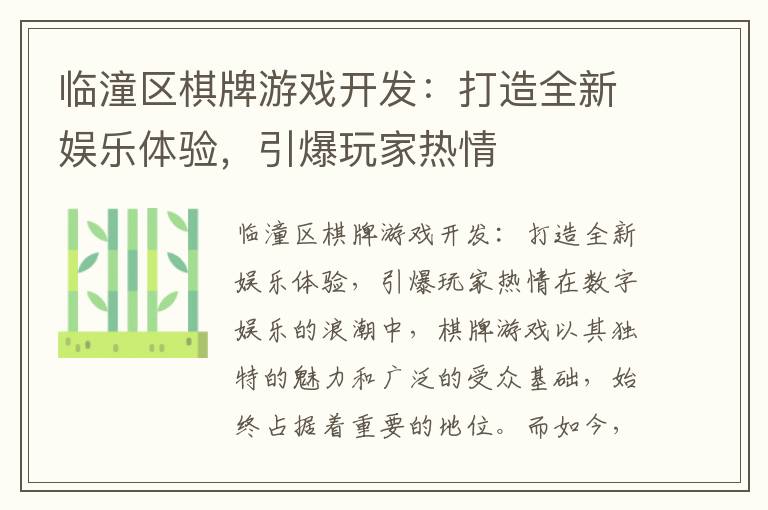 临潼区棋牌游戏开发：打造全新娱乐体验，引爆玩家热情

临潼区棋牌游戏开发：打造全新娱乐体验，引爆玩家热情在数字娱乐的浪潮中，棋牌游戏以其独特的魅力和广泛的受众基础，始终占据着重要的地位。而如今，